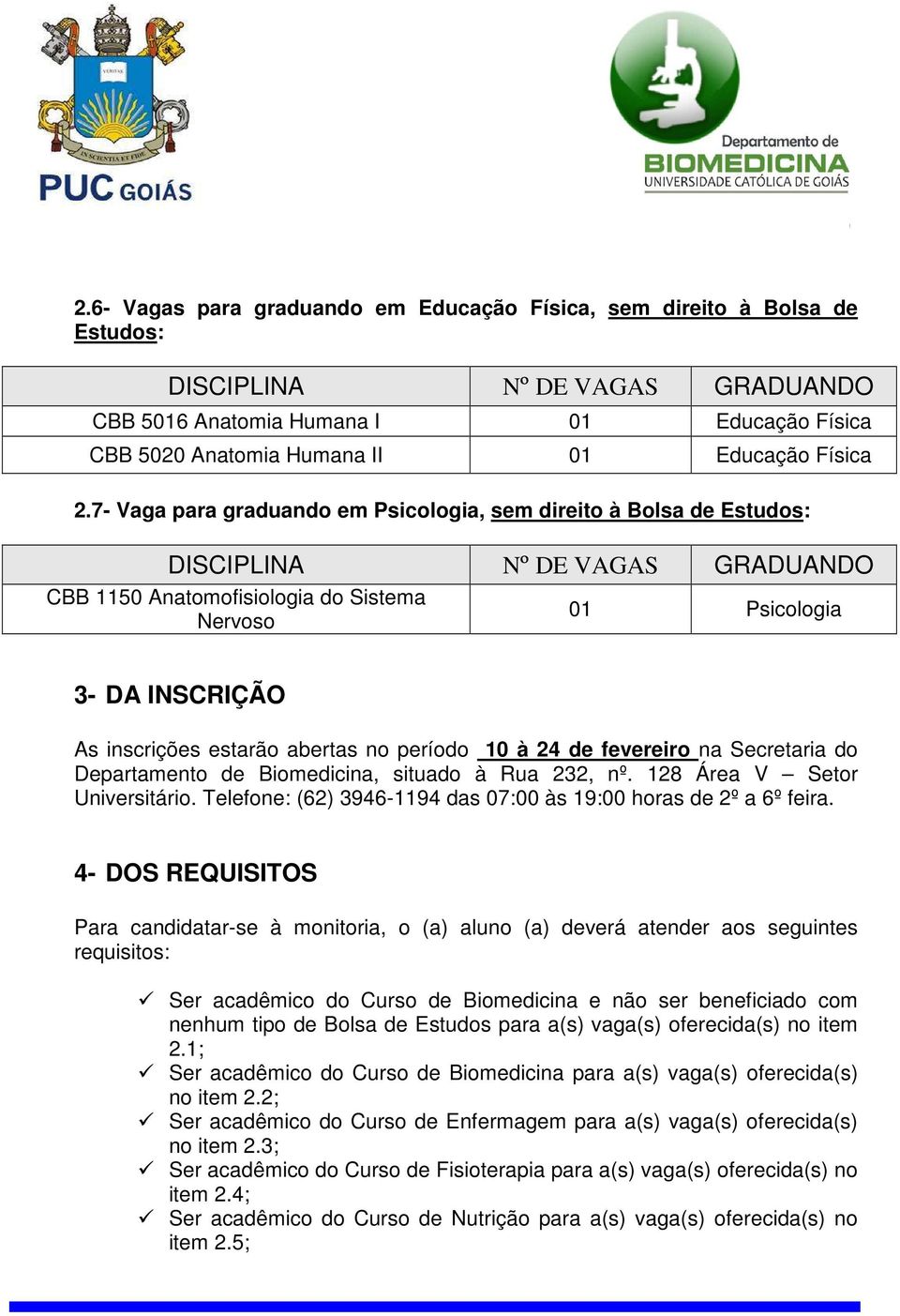 VERITAS

IN SCIENTIA ET FIDE

PUC GOIÁS

Departamento de
BIOMEDICINA
UNIVERSIDADE CATÓLICA DE GOIÁS

2.6- Vagas para graduando em Educação Física, sem direito à Bolsa de Estudos:

| DISCIPLINA | Nº DE VAGAS | GRADUANDO |
|---|---|---|
| CBB 5016 Anatomia Humana I | 01 | Educação Física |
| CBB 5020 Anatomia Humana II | 01 | Educação Física |

2.7- Vaga para graduando em Psicologia, sem direito à Bolsa de Estudos:

| DISCIPLINA | Nº DE VAGAS | GRADUANDO |
|---|---|---|
| CBB 1150 Anatomofisiologia do Sistema Nervoso | 01 | Psicologia |

3- DA INSCRIÇÃO

As inscrições estarão abertas no período 10 à 24 de fevereiro na Secretaria do Departamento de Biomedicina, situado à Rua 232, nº. 128 Área V – Setor Universitário. Telefone: (62) 3946-1194 das 07:00 às 19:00 horas de 2º a 6º feira.

4- DOS REQUISITOS

Para candidatar-se à monitoria, o (a) aluno (a) deverá atender aos seguintes requisitos:

✓ Ser acadêmico do Curso de Biomedicina e não ser beneficiado com nenhum tipo de Bolsa de Estudos para a(s) vaga(s) oferecida(s) no item 2.1;
✓ Ser acadêmico do Curso de Biomedicina para a(s) vaga(s) oferecida(s) no item 2.2;
✓ Ser acadêmico do Curso de Enfermagem para a(s) vaga(s) oferecida(s) no item 2.3;
✓ Ser acadêmico do Curso de Fisioterapia para a(s) vaga(s) oferecida(s) no item 2.4;
✓ Ser acadêmico do Curso de Nutrição para a(s) vaga(s) oferecida(s) no item 2.5;